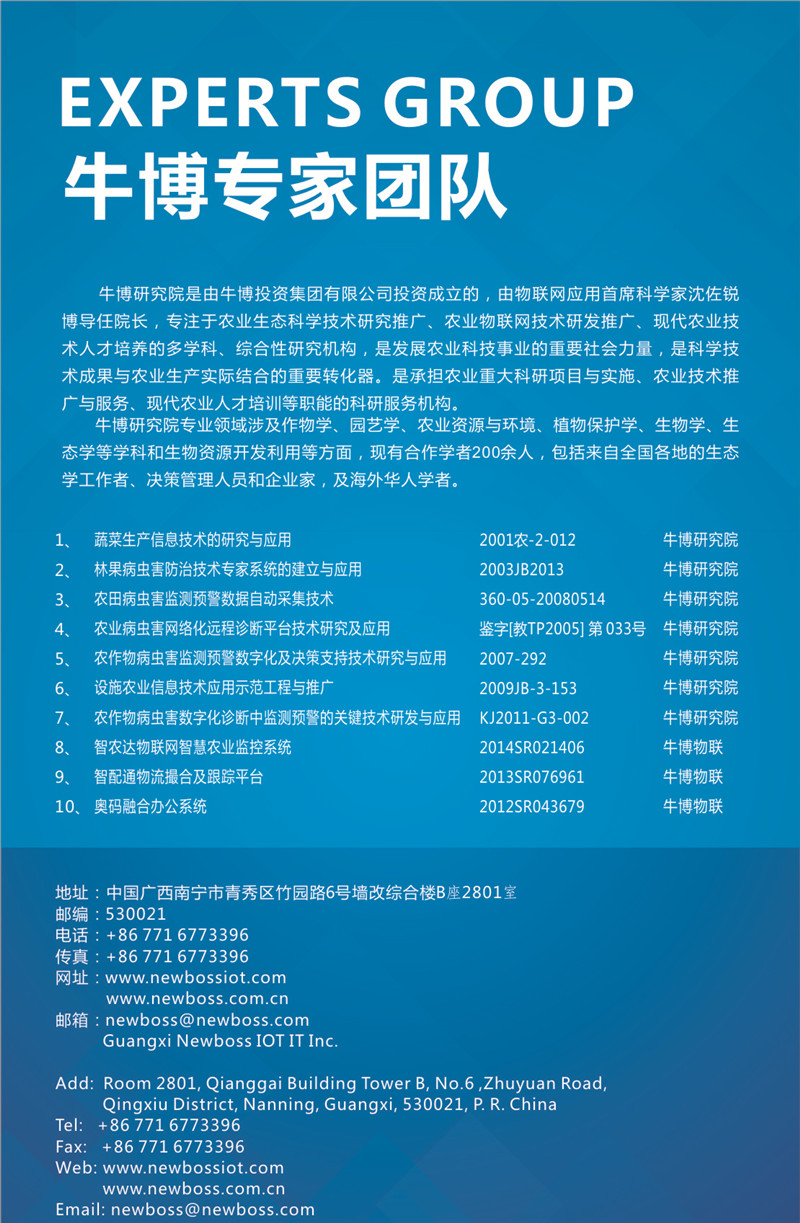 EXPERTS GROUP
牛博专家团队

牛博研究院是由牛博投资集团有限公司投资成立的，由物联网应用首席科学家沈佐锐博导任院长，专注于农业生态科学技术研究推广、农业物联网技术研发推广、现代农业技术人才培养的多学科、综合性研究机构，是发展农业科技事业的重要社会力量，是科学技术成果与农业生产实际结合的重要转化器。是承担农业重大科研项目与实施、农业技术推广与服务、现代农业人才培训等职能的科研服务机构。

牛博研究院专业领域涉及作物学、园艺学、农业资源与环境、植物保护学、生物学、生态学等学科和生物资源开发利用等方面，现有合作学者200余人，包括来自全国各地的生态学工作者、决策管理人员和企业家，及海外华人学者。

| 1、 | 蔬菜生产信息技术的研究与应用 | 2001农-2-012 | 牛博研究院 |
|---|---|---|---|
| 2、 | 林果病虫害防治技术专家系统的建立与应用 | 2003JB2013 | 牛博研究院 |
| 3、 | 农田病虫害监测预警数据自动采集技术 | 360-05-20080514 | 牛博研究院 |
| 4、 | 农业病虫害网络化远程诊断平台技术研究及应用 | 鉴字[教TP2005] 第 033号 | 牛博研究院 |
| 5、 | 农作物病虫害监测预警数字化及决策支持技术研究与应用 | 2007-292 | 牛博研究院 |
| 6、 | 设施农业信息技术应用示范工程与推广 | 2009JB-3-153 | 牛博研究院 |
| 7、 | 农作物病虫害数字化诊断中监测预警的关键技术研发与应用 | KJ2011-G3-002 | 牛博研究院 |
| 8、 | 智农达物联网智慧农业监控系统 | 2014SR021406 | 牛博物联 |
| 9、 | 智配通物流撮合及跟踪平台 | 2013SR076961 | 牛博物联 |
| 10、 | 奥码融合办公系统 | 2012SR043679 | 牛博物联 |

地址：中国广西南宁市青秀区竹园路6号墙改综合楼B座2801室
邮编：530021
电话：+86 771 6773396
传真：+86 771 6773396
网址：www.newbossiot.com
www.newboss.com.cn
邮箱：newboss@newboss.com
Guangxi Newboss IOT IT Inc.

Add: Room 2801, Qianggai Building Tower B, No.6 ,Zhuyuan Road, Qingxiu District, Nanning, Guangxi, 530021, P. R. China
Tel: +86 771 6773396
Fax: +86 771 6773396
Web: www.newbossiot.com
www.newboss.com.cn
Email: newboss@newboss.com